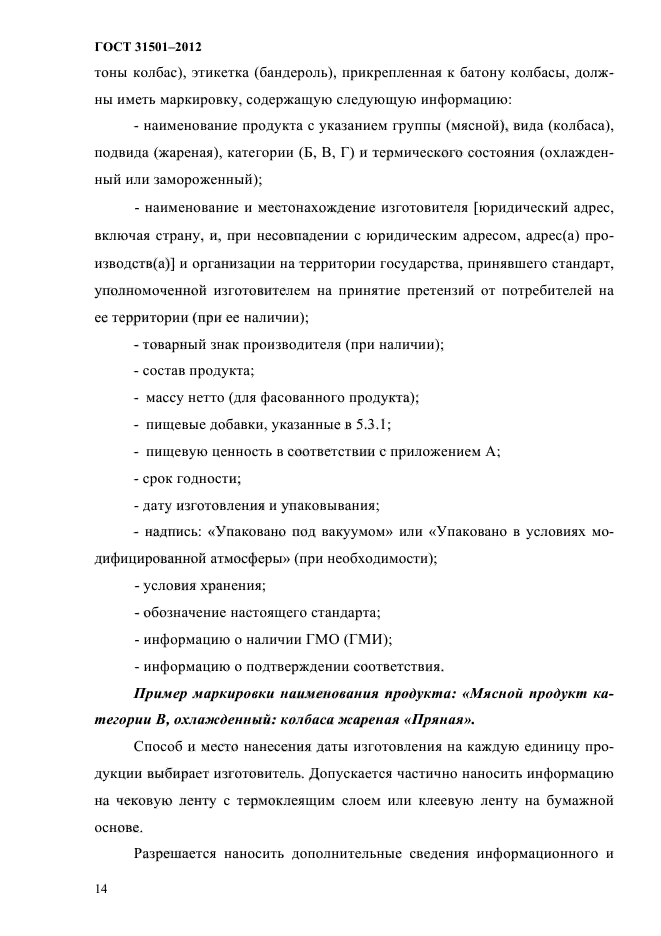 ГОСТ 31501–2012

тоны колбас), этикетка (бандероль), прикрепленная к батону колбасы, должны иметь маркировку, содержащую следующую информацию:

- наименование продукта с указанием группы (мясной), вида (колбаса), подвида (жареная), категории (Б, В, Г) и термического состояния (охлажденный или замороженный);

- наименование и местонахождение изготовителя [юридический адрес, включая страну, и, при несовпадении с юридическим адресом, адрес(а) производств(а)] и организации на территории государства, принявшего стандарт, уполномоченной изготовителем на принятие претензий от потребителей на ее территории (при ее наличии);

- товарный знак производителя (при наличии);

- состав продукта;

- массу нетто (для фасованного продукта);

- пищевые добавки, указанные в 5.3.1;

- пищевую ценность в соответствии с приложением А;

- срок годности;

- дату изготовления и упаковывания;

- надпись: «Упаковано под вакуумом» или «Упаковано в условиях модифицированной атмосферы» (при необходимости);

- условия хранения;

- обозначение настоящего стандарта;

- информацию о наличии ГМО (ГМИ);

- информацию о подтверждении соответствия.

Пример маркировки наименования продукта: «Мясной продукт категории В, охлажденный: колбаса жареная «Пряная».

Способ и место нанесения даты изготовления на каждую единицу продукции выбирает изготовитель. Допускается частично наносить информацию на чековую ленту с термоклеящим слоем или клеевую ленту на бумажной основе.

Разрешается наносить дополнительные сведения информационного и

14